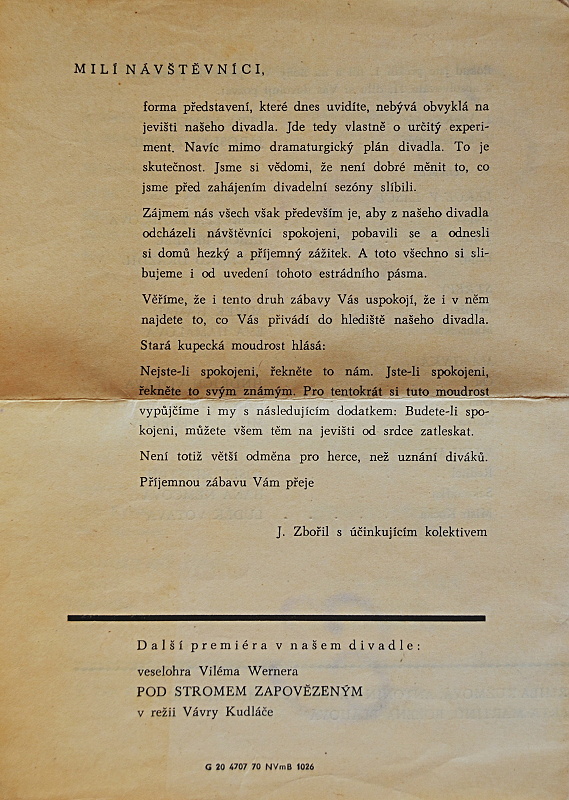 MILÍ NÁVŠTĚVNÍCI,

forma představení, které dnes uvidíte, nebývá obvyklá na jevišti našeho divadla. Jde tedy vlastně o určitý experiment. Navíc mimo dramaturgický plán divadla. To je skutečnost. Jsme si vědomi, že není dobré měnit to, co jsme před zahájením divadelní sezóny slíbili.

Zájmem nás všech však především je, aby z našeho divadla odcházeli návštěvníci spokojeni, pobavili se a odnesli si domů hezký a příjemný zážitek. A toto všechno si slibujeme i od uvedení tohoto estrádního pásma.

Věříme, že i tento druh zábavy Vás uspokojí, že i v něm najdete to, co Vás přivádí do hlediště našeho divadla.

Stará kupecká moudrost hlásá:

Nejste-li spokojeni, řekněte to nám. Jste-li spokojeni, řekněte to svým známým. Pro tentokrát si tuto moudrost vypůjčíme i my s následujícím dodatkem: Budete-li spokojeni, můžete všem těm na jevišti od srdce zatleskat.

Není totiž větší odměna pro herce, než uznání diváků.

Příjemnou zábavu Vám přeje

J. Zbořil s účinkujícím kolektivem

Další premiéra v našem divadle:

veselohra Viléma Wernera

POD STROMEM ZAPOVĚZENÝM

v režii Vávry Kudláče

G 20 4707 70 NVmB 1026